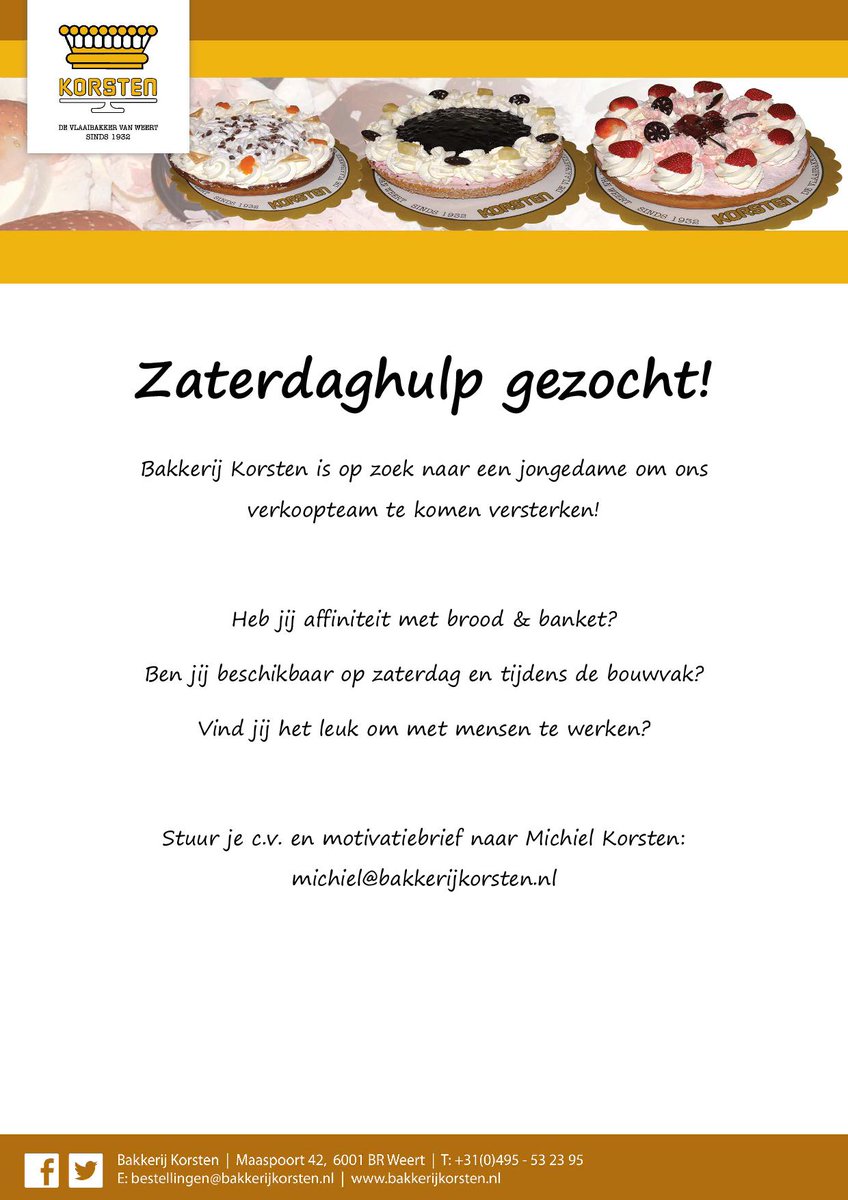 KORSTEN
DE VLAAIBAKKER VAN WEERT
SINDS 1932

SINDS 1932 KORSTEN
SINDS 1932 KORSTEN
SINDS 1932 KORSTEN

Zaterdaghulp gezocht!

Bakkerij Korsten is op zoek naar een jongedame om ons verkoopteam te komen versterken!

Heb jij affiniteit met brood & banket?

Ben jij beschikbaar op zaterdag en tijdens de bouwvak?

Vind jij het leuk om met mensen te werken?

Stuur je c.v. en motivatiebrief naar Michiel Korsten:
michiel@bakkerijkorsten.nl

Bakkerij Korsten | Maaspoort 42, 6001 BR Weert | T: +31(0)495 - 53 23 95
E: bestellingen@bakkerijkorsten.nl | www.bakkerijkorsten.nl